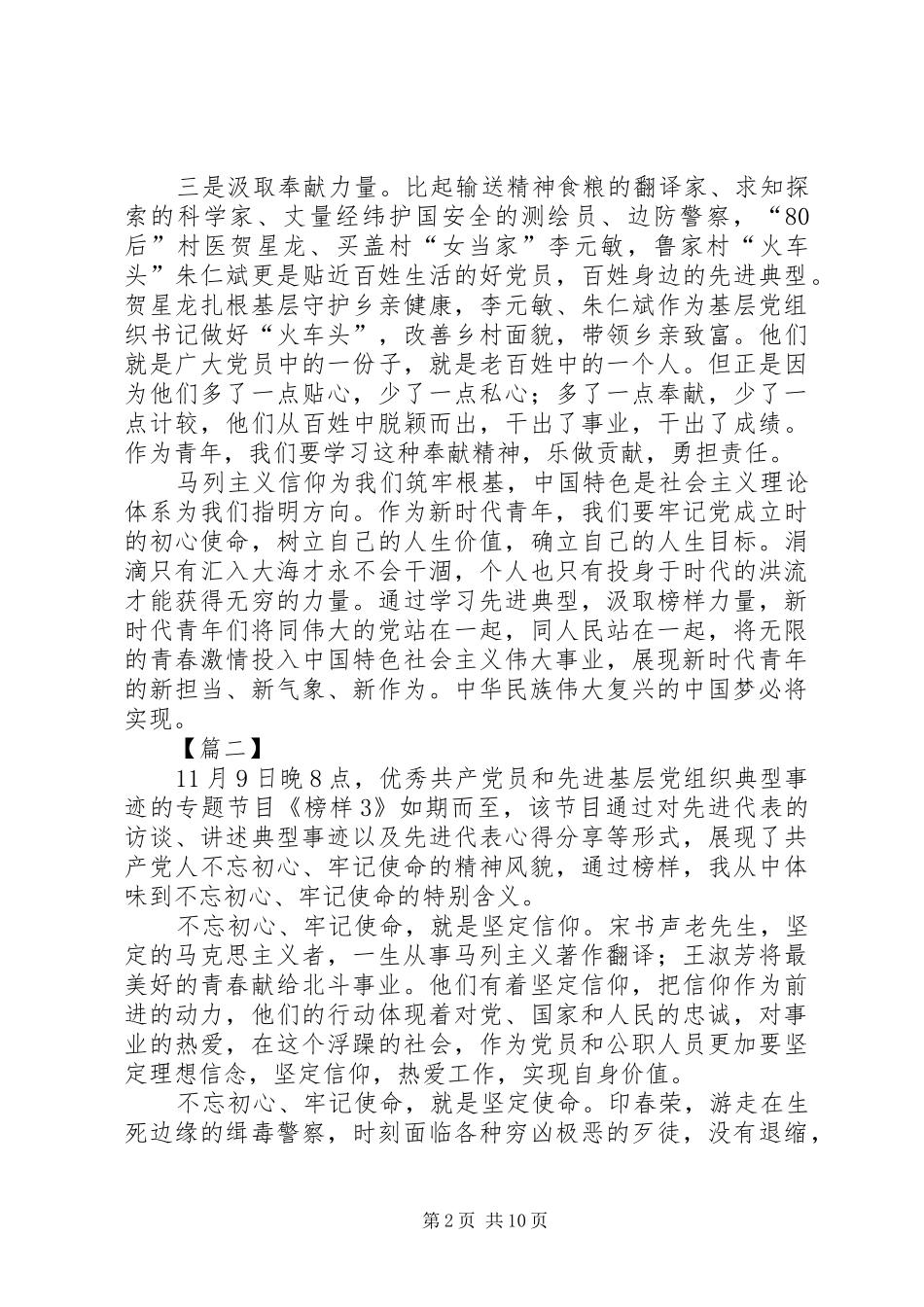 三是汲取奉献力量。比起输送精神食粮的翻译家、求知探索的科学家、丈量经纬护国安全的测绘员、边防警察，“80后”村医贺星龙、买盖村“女当家”李元敏，鲁家村“火车头”朱仁斌更是贴近百姓生活的好党员，百姓身边的先进典型。贺星龙扎根基层守护乡亲健康，李元敏、朱仁斌作为基层党组织书记做好“火车头”，改善乡村面貌，带领乡亲致富。他们就是广大党员中的一份子，就是老百姓中的一个人。但正是因为他们多了一点贴心，少了一点私心；多了一点奉献，少了一点计较，他们从百姓中脱颖而出，干出了事业，干出了成绩。作为青年，我们要学习这种奉献精神，乐做贡献，勇担责任。

马列主义信仰为我们筑牢根基，中国特色是社会主义理论体系为我们指明方向。作为新时代青年，我们要牢记党成立时的初心使命，树立自己的人生价值，确立自己的人生目标。涓滴只有汇入大海才永不会干涸，个人也只有投身于时代的洪流才能获得无穷的力量。通过学习先进典型，汲取榜样力量，新时代青年们将同伟大的党站在一起，同人民站在一起，将无限的青春激情投入中国特色社会主义伟大事业，展现新时代青年的新担当、新气象、新作为。中华民族伟大复兴的中国梦必将实现。

【篇二】

11月9日晚8点，优秀共产党员和先进基层党组织典型事迹的专题节目《榜样3》如期而至，该节目通过对先进代表的访谈、讲述典型事迹以及先进代表心得分享等形式，展现了共产党人不忘初心、牢记使命的精神风貌，通过榜样，我从中体味到不忘初心、牢记使命的特别含义。

不忘初心、牢记使命，就是坚定信仰。宋书声老先生，坚定的马克思主义者，一生从事马列主义著作翻译；王淑芳将最美好的青春献给北斗事业。他们有着坚定信仰，把信仰作为前进的动力，他们的行动体现着对党、国家和人民的忠诚，对事业的热爱，在这个浮躁的社会，作为党员和公职人员更加要坚定理想信念，坚定信仰，热爱工作，实现自身价值。

不忘初心、牢记使命，就是坚定使命。印春荣，游走在生死边缘的缉毒警察，时刻面临各种穷凶极恶的歹徒，没有退缩，

第2页 共10页